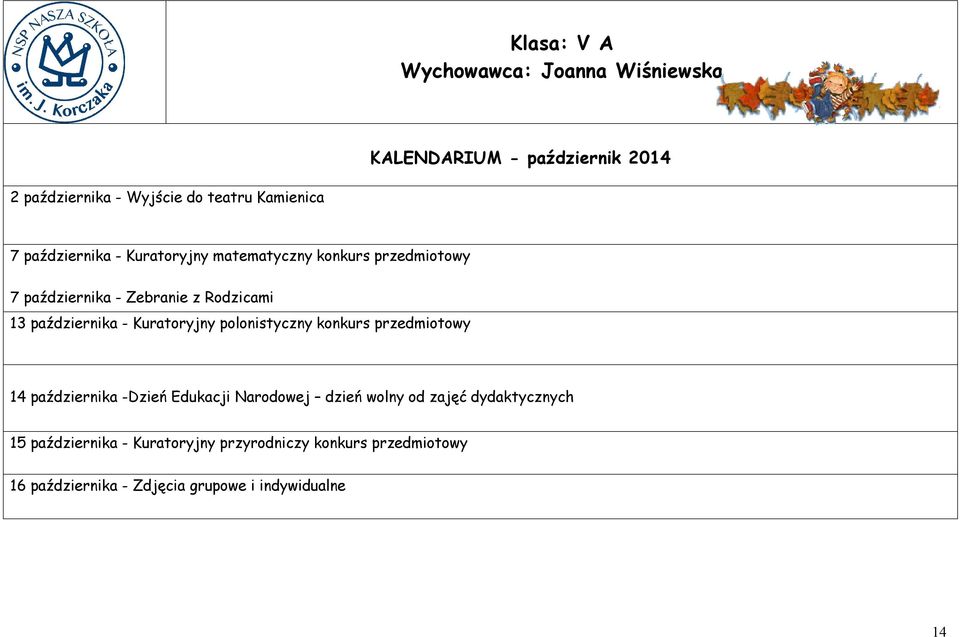 NSP NASZA SZKOŁA
im. J. Korczaka

Klasa: V A
Wychowawca: Joanna Wiśniewska

KALENDARIUM - październik 2014

2 października - Wyjście do teatru Kamienica

7 października - Kuratoryjny matematyczny konkurs przedmiotowy

7 października - Zebranie z Rodzicami

13 października - Kuratoryjny polonistyczny konkurs przedmiotowy

14 października -Dzień Edukacji Narodowej – dzień wolny od zajęć dydaktycznych

15 października - Kuratoryjny przyrodniczy konkurs przedmiotowy

16 października - Zdjęcia grupowe i indywidualne

14